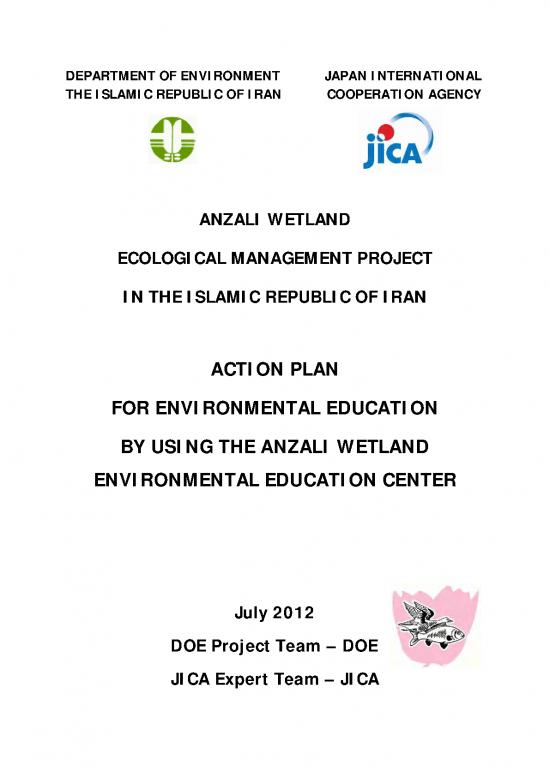 DEPARTMENT OF ENVIRONMENT
THE ISLAMIC REPUBLIC OF IRAN

JAPAN INTERNATIONAL
COOPERATION AGENCY

JICA

ANZALI WETLAND

ECOLOGICAL MANAGEMENT PROJECT

IN THE ISLAMIC REPUBLIC OF IRAN

ACTION PLAN

FOR ENVIRONMENTAL EDUCATION

BY USING THE ANZALI WETLAND

ENVIRONMENTAL EDUCATION CENTER

July 2012

DOE Project Team – DOE

JICA Expert Team – JICA